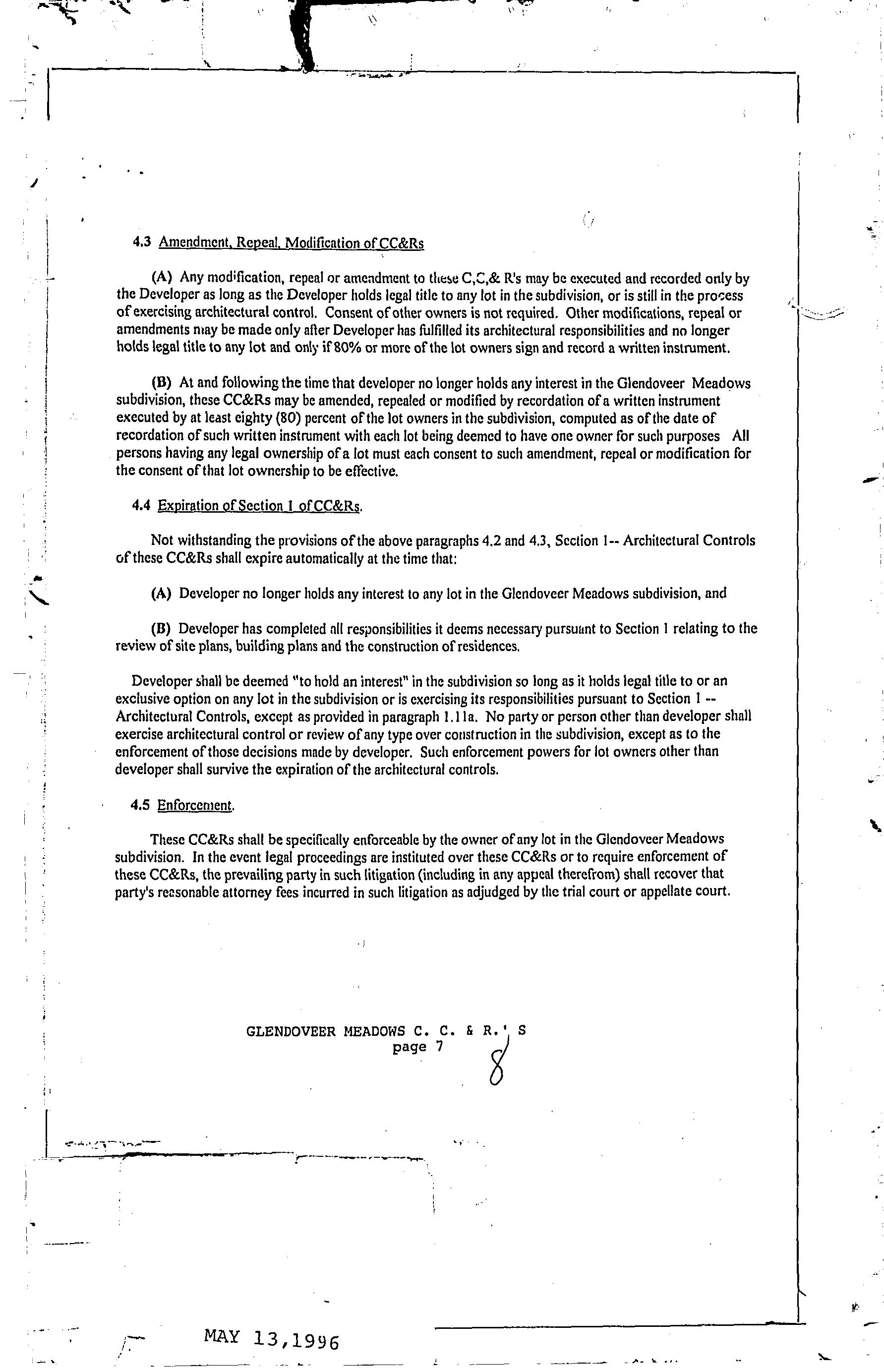 4.3 Amendment, Repeal, Modification of CC&Rs

(A) Any modification, repeal or amendment to these C,C,& R's may be executed and recorded only by the Developer as long as the Developer holds legal title to any lot in the subdivision, or is still in the process of exercising architectural control. Consent of other owners is not required. Other modifications, repeal or amendments may be made only after Developer has fulfilled its architectural responsibilities and no longer holds legal title to any lot and only if 80% or more of the lot owners sign and record a written instrument.

(B) At and following the time that developer no longer holds any interest in the Glendoveer Meadows subdivision, these CC&Rs may be amended, repealed or modified by recordation of a written instrument executed by at least eighty (80) percent of the lot owners in the subdivision, computed as of the date of recordation of such written instrument with each lot being deemed to have one owner for such purposes All persons having any legal ownership of a lot must each consent to such amendment, repeal or modification for the consent of that lot ownership to be effective.

4.4 Expiration of Section 1 of CC&Rs.

Not withstanding the provisions of the above paragraphs 4.2 and 4.3, Section 1-- Architectural Controls of these CC&Rs shall expire automatically at the time that:

(A) Developer no longer holds any interest to any lot in the Glendoveer Meadows subdivision, and

(B) Developer has completed all responsibilities it deems necessary pursuant to Section 1 relating to the review of site plans, building plans and the construction of residences.

Developer shall be deemed "to hold an interest" in the subdivision so long as it holds legal title to or an exclusive option on any lot in the subdivision or is exercising its responsibilities pursuant to Section 1 -- Architectural Controls, except as provided in paragraph 1.11a. No party or person other than developer shall exercise architectural control or review of any type over construction in the subdivision, except as to the enforcement of those decisions made by developer. Such enforcement powers for lot owners other than developer shall survive the expiration of the architectural controls.

4.5 Enforcement.

These CC&Rs shall be specifically enforceable by the owner of any lot in the Glendoveer Meadows subdivision. In the event legal proceedings are instituted over these CC&Rs or to require enforcement of these CC&Rs, the prevailing party in such litigation (including in any appeal therefrom) shall recover that party's reasonable attorney fees incurred in such litigation as adjudged by the trial court or appellate court.

GLENDOVEER MEADOWS C. C. & R.' S
page 7 8

MAY 13,1996